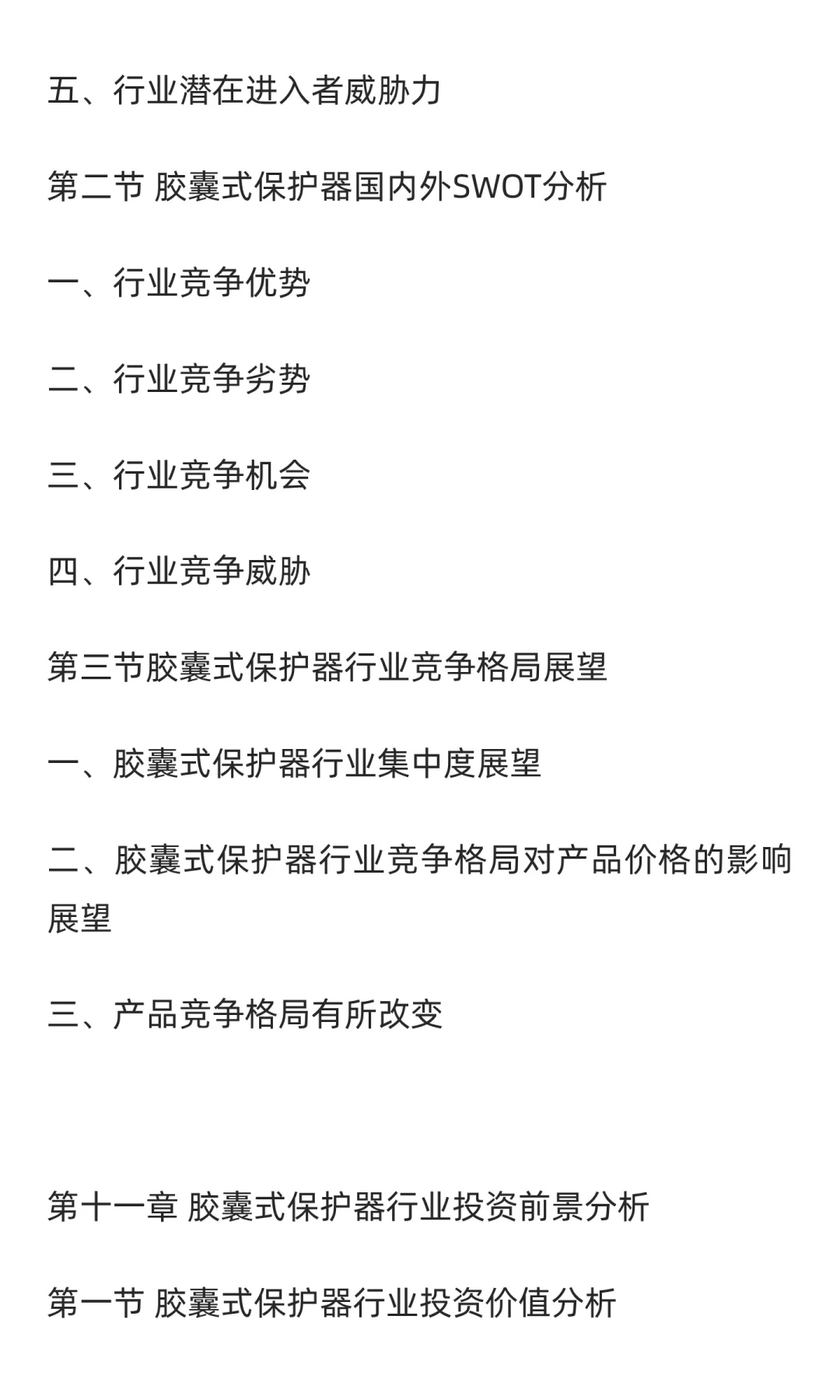 五、行业潜在进入者威胁力

第二节 胶囊式保护器国内外SWOT分析

一、行业竞争优势

二、行业竞争劣势

三、行业竞争机会

四、行业竞争威胁

第三节胶囊式保护器行业竞争格局展望

一、胶囊式保护器行业集中度展望

二、胶囊式保护器行业竞争格局对产品价格的影响展望

三、产品竞争格局有所改变

第十一章 胶囊式保护器行业投资前景分析

第一节 胶囊式保护器行业投资价值分析